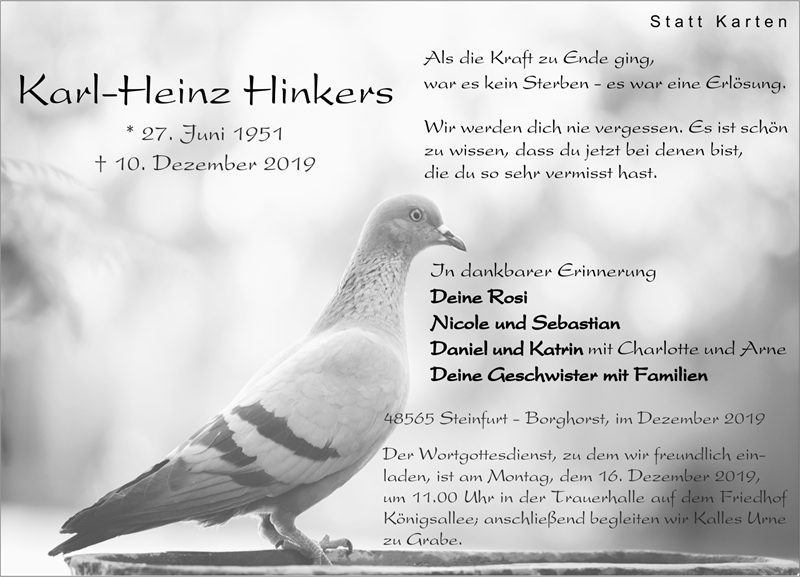 Statt Karten

Karl-Heinz Hinkers

* 27. Juni 1951
† 10. Dezember 2019

Als die Kraft zu Ende ging,
war es kein Sterben – es war eine Erlösung.

Wir werden dich nie vergessen. Es ist schön
zu wissen, dass du jetzt bei denen bist,
die du so sehr vermisst hast.

In dankbarer Erinnerung
Deine Rosi
Nicole und Sebastian
Daniel und Katrin mit Charlotte und Arne
Deine Geschwister mit Familien

48565 Steinfurt – Borghorst, im Dezember 2019

Der Wortgottesdienst, zu dem wir freundlich einladen, ist am Montag, dem 16. Dezember 2019, um 11.00 Uhr in der Trauerhalle auf dem Friedhof Königsallee; anschließend begleiten wir Kalles Urne zu Grabe.